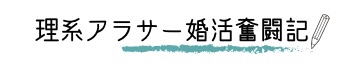 理系アラサー婚活奮闘記